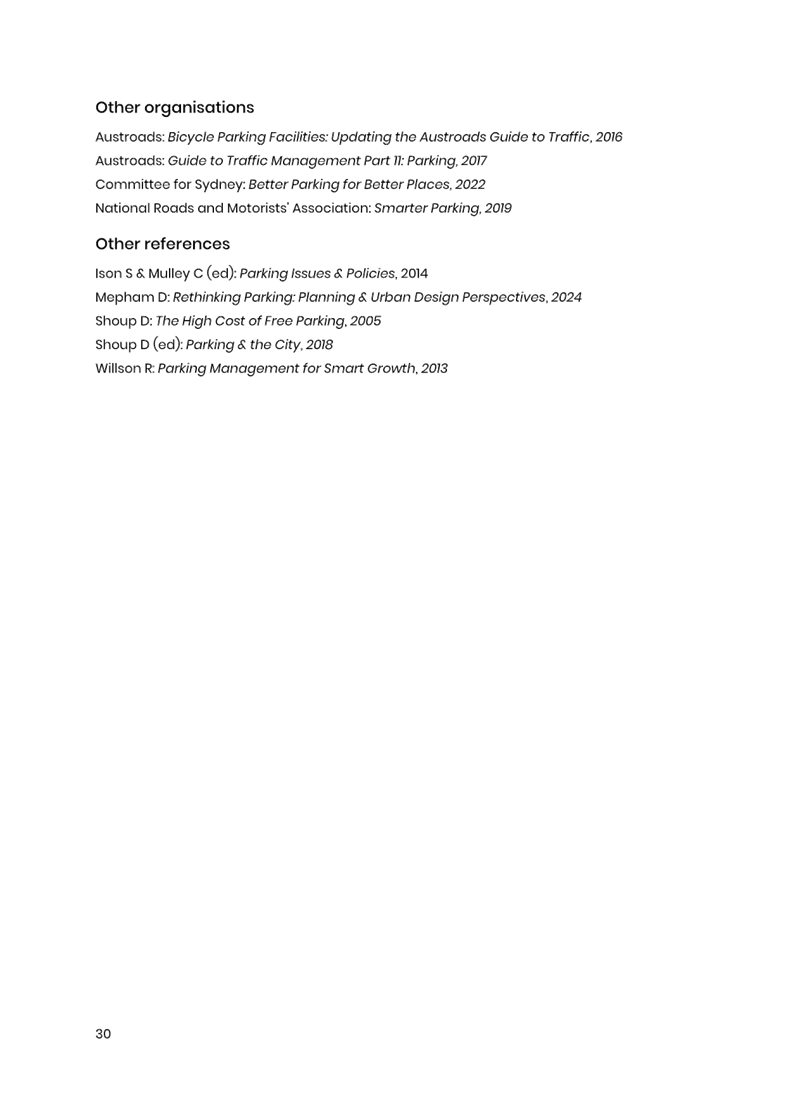 Other organisations

Austroads: Bicycle Parking Facilities: Updating the Austroads Guide to Traffic, 2016
Austroads: Guide to Traffic Management Part 11: Parking, 2017
Committee for Sydney: Better Parking for Better Places, 2022
National Roads and Motorists' Association: Smarter Parking, 2019

Other references

Ison S & Mulley C (ed): Parking Issues & Policies, 2014
Mepham D: Rethinking Parking: Planning & Urban Design Perspectives, 2024
Shoup D: The High Cost of Free Parking, 2005
Shoup D (ed): Parking & the City, 2018
Willson R: Parking Management for Smart Growth, 2013

30